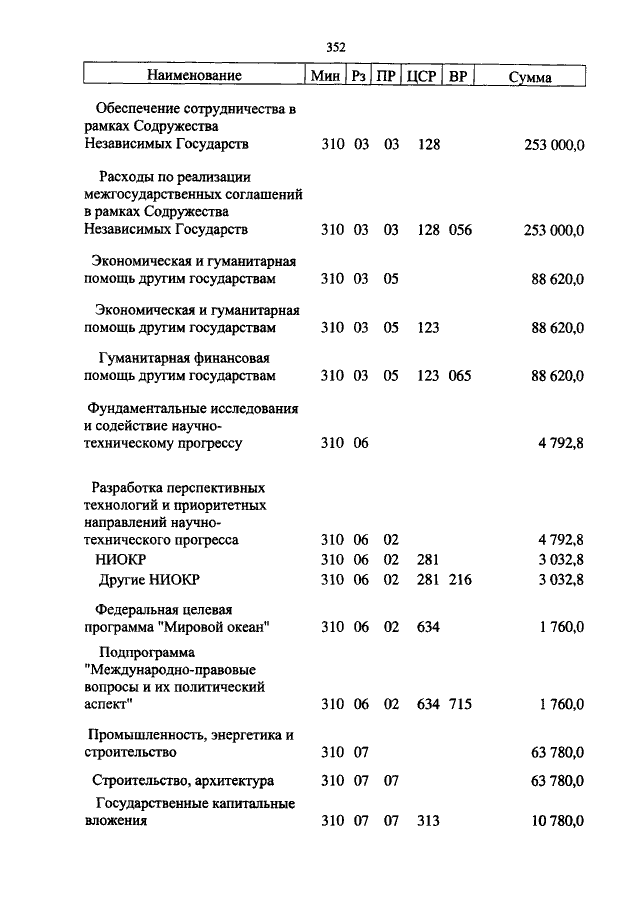 352

| Наименование | Мин | Рз | ПР | ЦСР | ВР | Сумма |
|---|---|---|---|---|---|---|
| Обеспечение сотрудничества в рамках Содружества Независимых Государств | 310 | 03 | 03 | 128 | | 253 000,0 |
| Расходы по реализации межгосударственных соглашений в рамках Содружества Независимых Государств | 310 | 03 | 03 | 128 | 056 | 253 000,0 |
| Экономическая и гуманитарная помощь другим государствам | 310 | 03 | 05 | | | 88 620,0 |
| Экономическая и гуманитарная помощь другим государствам | 310 | 03 | 05 | 123 | | 88 620,0 |
| Гуманитарная финансовая помощь другим государствам | 310 | 03 | 05 | 123 | 065 | 88 620,0 |
| Фундаментальные исследования и содействие научно-техническому прогрессу | 310 | 06 | | | | 4 792,8 |
| Разработка перспективных технологий и приоритетных направлений научно-технического прогресса | 310 | 06 | 02 | | | 4 792,8 |
| НИОКР | 310 | 06 | 02 | 281 | | 3 032,8 |
| Другие НИОКР | 310 | 06 | 02 | 281 | 216 | 3 032,8 |
| Федеральная целевая программа "Мировой океан" | 310 | 06 | 02 | 634 | | 1 760,0 |
| Подпрограмма "Международно-правовые вопросы и их политический аспект" | 310 | 06 | 02 | 634 | 715 | 1 760,0 |
| Промышленность, энергетика и строительство | 310 | 07 | | | | 63 780,0 |
| Строительство, архитектура | 310 | 07 | 07 | | | 63 780,0 |
| Государственные капитальные вложения | 310 | 07 | 07 | 313 | | 10 780,0 |